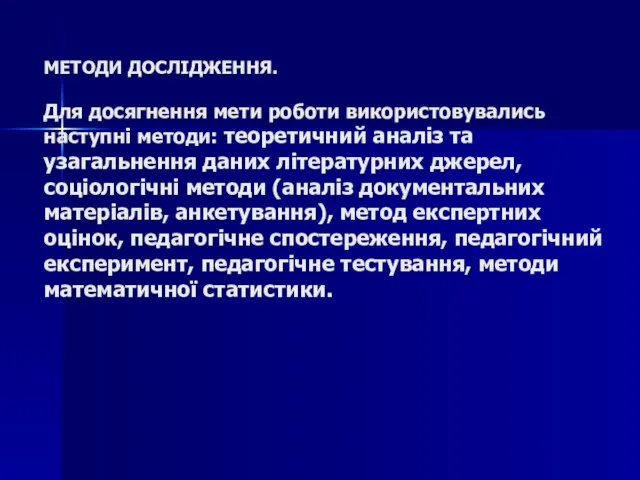 МЕТОДИ ДОСЛІДЖЕННЯ.

Для досягнення мети роботи використовувались наступні методи: теоретичний аналіз та узагальнення даних літературних джерел, соціологічні методи (аналіз документальних матеріалів, анкетування), метод експертних оцінок, педагогічне спостереження, педагогічний експеримент, педагогічне тестування, методи математичної статистики.